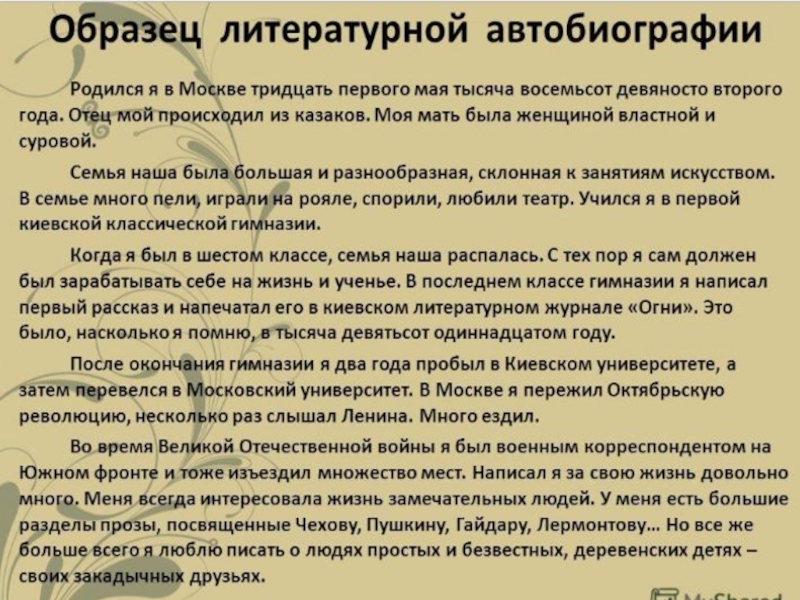 Образец литературной автобиографии

Родился я в Москве тридцать первого мая тысяча восемьсот девяносто второго года. Отец мой происходил из казаков. Моя мать была женщиной властной и суровой.

Семья наша была большая и разнообразная, склонная к занятиям искусством. В семье много пели, играли на рояле, спорили, любили театр. Учился я в первой киевской классической гимназии.

Когда я был в шестом классе, семья наша распалась. С тех пор я сам должен был зарабатывать себе на жизнь и ученье. В последнем классе гимназии я написал первый рассказ и напечатал его в киевском литературном журнале «Огни». Это было, насколько я помню, в тысяча девятьсот одиннадцатом году.

После окончания гимназии я два года пробыл в Киевском университете, а затем перевелся в Московский университет. В Москве я пережил Октябрьскую революцию, несколько раз слышал Ленина. Много ездил.

Во время Великой Отечественной войны я был военным корреспондентом на Южном фронте и тоже изъездил множество мест. Написал я за свою жизнь довольно много. Меня всегда интересовала жизнь замечательных людей. У меня есть большие разделы прозы, посвященные Чехову, Пушкину, Гайдару, Лермонтову… Но все же больше всего я люблю писать о людях простых и безвестных, деревенских детях – своих закадычных друзьях.

MyShared